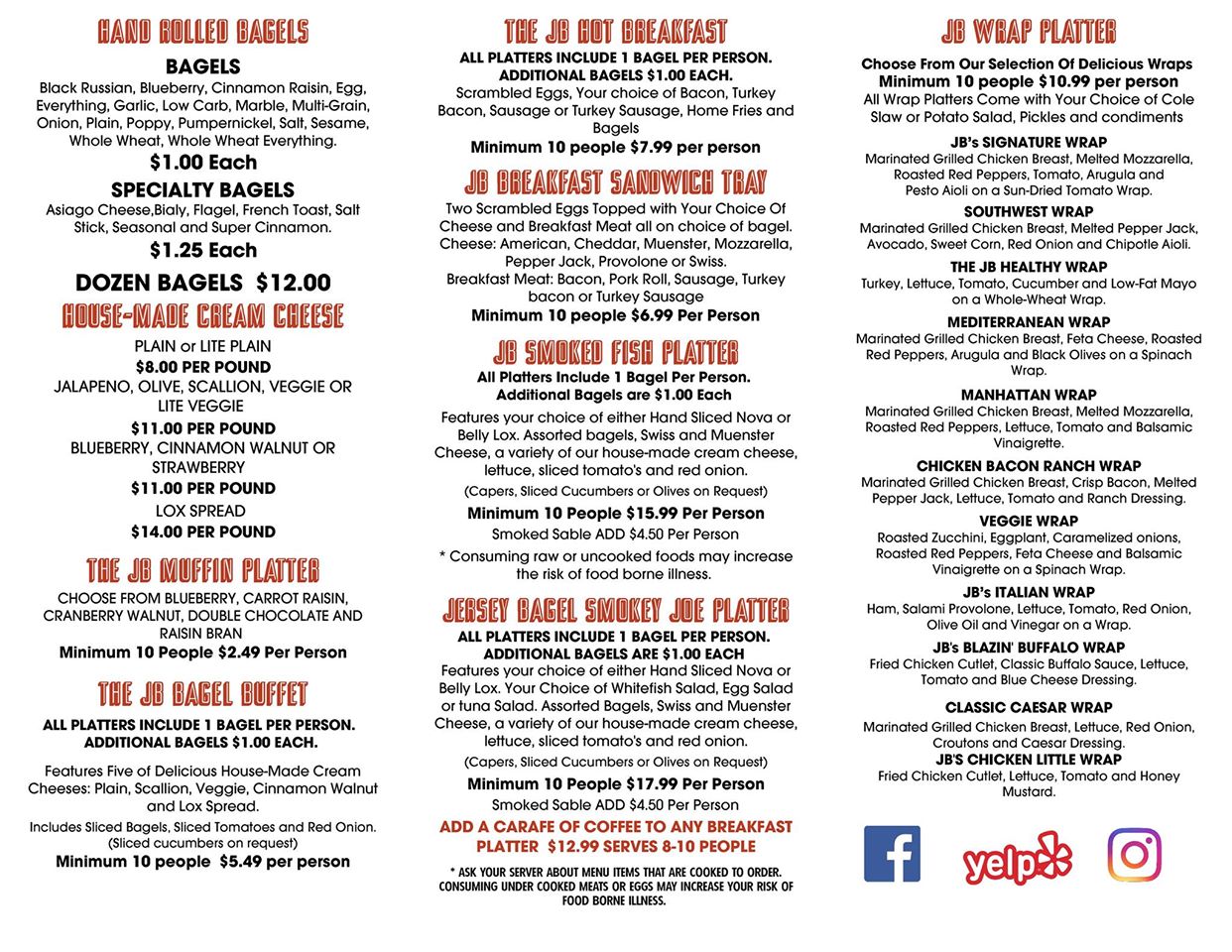 HAND ROLLED BAGELS

BAGELS

Black Russian, Blueberry, Cinnamon Raisin, Egg, Everything, Garlic, Low Carb, Marble, Multi-Grain, Onion, Plain, Poppy, Pumpernickel, Salt, Sesame, Whole Wheat, Whole Wheat Everything.

$1.00 Each

SPECIALTY BAGELS

Asiago Cheese,Bialy, Flagel, French Toast, Salt Stick, Seasonal and Super Cinnamon.

$1.25 Each

DOZEN BAGELS $12.00

HOUSE-MADE CREAM CHEESE

PLAIN or LITE PLAIN

$8.00 PER POUND

JALAPENO, OLIVE, SCALLION, VEGGIE OR LITE VEGGIE

$11.00 PER POUND

BLUEBERRY, CINNAMON WALNUT OR STRAWBERRY

$11.00 PER POUND

LOX SPREAD

$14.00 PER POUND

THE JB MUFFIN PLATTER

CHOOSE FROM BLUEBERRY, CARROT RAISIN, CRANBERRY WALNUT, DOUBLE CHOCOLATE AND RAISIN BRAN

Minimum 10 People $2.49 Per Person

THE JB BAGEL BUFFET

ALL PLATTERS INCLUDE 1 BAGEL PER PERSON. ADDITIONAL BAGELS $1.00 EACH.

Features Five of Delicious House-Made Cream Cheeses: Plain, Scallion, Veggie, Cinnamon Walnut and Lox Spread.

Includes Sliced Bagels, Sliced Tomatoes and Red Onion. (Sliced cucumbers on request)

Minimum 10 people $5.49 per person

THE JB HOT BREAKFAST

ALL PLATTERS INCLUDE 1 BAGEL PER PERSON. ADDITIONAL BAGELS $1.00 EACH.

Scrambled Eggs, Your choice of Bacon, Turkey Bacon, Sausage or Turkey Sausage, Home Fries and Bagels

Minimum 10 people $7.99 per person

JB BREAKFAST SANDWICH TRAY

Two Scrambled Eggs Topped with Your Choice Of Cheese and Breakfast Meat all on choice of bagel. Cheese: American, Cheddar, Muenster, Mozzarella, Pepper Jack, Provolone or Swiss.

Breakfast Meat: Bacon, Pork Roll, Sausage, Turkey bacon or Turkey Sausage

Minimum 10 people $6.99 Per Person

JB SMOKED FISH PLATTER

All Platters Include 1 Bagel Per Person. Additional Bagels are $1.00 Each

Features your choice of either Hand Sliced Nova or Belly Lox. Assorted bagels, Swiss and Muenster Cheese, a variety of our house-made cream cheese, lettuce, sliced tomato's and red onion.

(Capers, Sliced Cucumbers or Olives on Request)

Minimum 10 People $15.99 Per Person

Smoked Sable ADD $4.50 Per Person

* Consuming raw or uncooked foods may increase the risk of food borne illness.

JERSEY BAGEL SMOKEY JOE PLATTER

ALL PLATTERS INCLUDE 1 BAGEL PER PERSON. ADDITIONAL BAGELS ARE $1.00 EACH

Features your choice of either Hand Sliced Nova or Belly Lox. Your Choice of Whitefish Salad, Egg Salad or tuna Salad. Assorted Bagels, Swiss and Muenster Cheese, a variety of our house-made cream cheese, lettuce, sliced tomato's and red onion.

(Capers, Sliced Cucumbers or Olives on Request)

Minimum 10 People $17.99 Per Person

Smoked Sable ADD $4.50 Per Person

ADD A CARAFE OF COFFEE TO ANY BREAKFAST PLATTER $12.99 SERVES 8-10 PEOPLE

* ASK YOUR SERVER ABOUT MENU ITEMS THAT ARE COOKED TO ORDER. CONSUMING UNDER COOKED MEATS OR EGGS MAY INCREASE YOUR RISK OF FOOD BORNE ILLNESS.

JB WRAP PLATTER

Choose From Our Selection Of Delicious Wraps

Minimum 10 people $10.99 per person

All Wrap Platters Come with Your Choice of Cole Slaw or Potato Salad, Pickles and condiments

JB's SIGNATURE WRAP

Marinated Grilled Chicken Breast, Melted Mozzarella, Roasted Red Peppers, Tomato, Arugula and Pesto Aioli on a Sun-Dried Tomato Wrap.

SOUTHWEST WRAP

Marinated Grilled Chicken Breast, Melted Pepper Jack, Avocado, Sweet Corn, Red Onion and Chipotle Aioli.

THE JB HEALTHY WRAP

Turkey, Lettuce, Tomato, Cucumber and Low-Fat Mayo on a Whole-Wheat Wrap.

MEDITERRANEAN WRAP

Marinated Grilled Chicken Breast, Feta Cheese, Roasted Red Peppers, Arugula and Black Olives on a Spinach Wrap.

MANHATTAN WRAP

Marinated Grilled Chicken Breast, Melted Mozzarella, Roasted Red Peppers, Lettuce, Tomato and Balsamic Vinaigrette.

CHICKEN BACON RANCH WRAP

Marinated Grilled Chicken Breast, Crisp Bacon, Melted Pepper Jack, Lettuce, Tomato and Ranch Dressing.

VEGGIE WRAP

Roasted Zucchini, Eggplant, Caramelized onions, Roasted Red Peppers, Feta Cheese and Balsamic Vinaigrette on a Spinach Wrap.

JB's ITALIAN WRAP

Ham, Salami Provolone, Lettuce, Tomato, Red Onion, Olive Oil and Vinegar on a Wrap.

JB's BLAZIN' BUFFALO WRAP

Fried Chicken Cutlet, Classic Buffalo Sauce, Lettuce, Tomato and Blue Cheese Dressing.

CLASSIC CAESAR WRAP

Marinated Grilled Chicken Breast, Lettuce, Red Onion, Croutons and Caesar Dressing.

JB'S CHICKEN LITTLE WRAP

Fried Chicken Cutlet, Lettuce, Tomato and Honey Mustard.

f

yelp